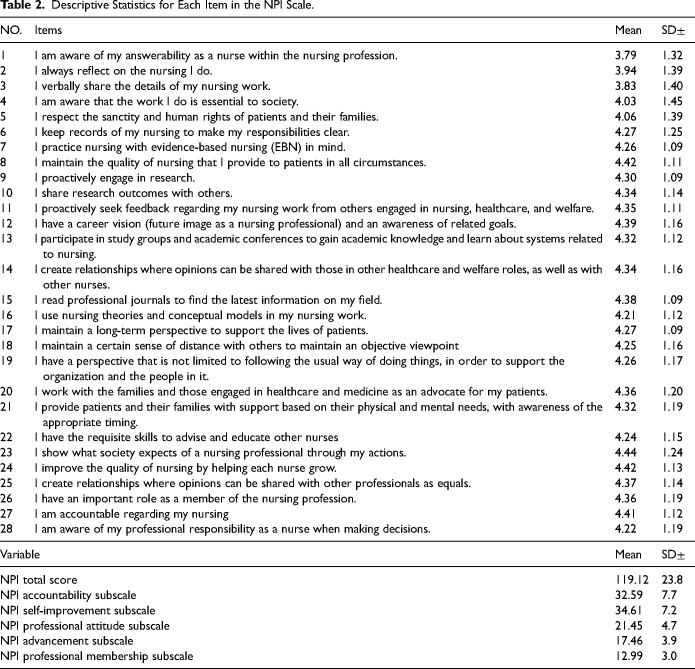 **Table 2.** Descriptive Statistics for Each Item in the NPI Scale.

| NO. | Items | Mean | SD± |
|---|---|---|---|
| 1 | I am aware of my answerability as a nurse within the nursing profession. | 3.79 | 1.32 |
| 2 | I always reflect on the nursing I do. | 3.94 | 1.39 |
| 3 | I verbally share the details of my nursing work. | 3.83 | 1.40 |
| 4 | I am aware that the work I do is essential to society. | 4.03 | 1.45 |
| 5 | I respect the sanctity and human rights of patients and their families. | 4.06 | 1.39 |
| 6 | I keep records of my nursing to make my responsibilities clear. | 4.27 | 1.25 |
| 7 | I practice nursing with evidence-based nursing (EBN) in mind. | 4.26 | 1.09 |
| 8 | I maintain the quality of nursing that I provide to patients in all circumstances. | 4.42 | 1.11 |
| 9 | I proactively engage in research. | 4.30 | 1.09 |
| 10 | I share research outcomes with others. | 4.34 | 1.14 |
| 11 | I proactively seek feedback regarding my nursing work from others engaged in nursing, healthcare, and welfare. | 4.35 | 1.11 |
| 12 | I have a career vision (future image as a nursing professional) and an awareness of related goals. | 4.39 | 1.16 |
| 13 | I participate in study groups and academic conferences to gain academic knowledge and learn about systems related to nursing. | 4.32 | 1.12 |
| 14 | I create relationships where opinions can be shared with those in other healthcare and welfare roles, as well as with other nurses. | 4.34 | 1.16 |
| 15 | I read professional journals to find the latest information on my field. | 4.38 | 1.09 |
| 16 | I use nursing theories and conceptual models in my nursing work. | 4.21 | 1.12 |
| 17 | I maintain a long-term perspective to support the lives of patients. | 4.27 | 1.09 |
| 18 | I maintain a certain sense of distance with others to maintain an objective viewpoint | 4.25 | 1.16 |
| 19 | I have a perspective that is not limited to following the usual way of doing things, in order to support the organization and the people in it. | 4.26 | 1.17 |
| 20 | I work with the families and those engaged in healthcare and medicine as an advocate for my patients. | 4.36 | 1.20 |
| 21 | I provide patients and their families with support based on their physical and mental needs, with awareness of the appropriate timing. | 4.32 | 1.19 |
| 22 | I have the requisite skills to advise and educate other nurses | 4.24 | 1.15 |
| 23 | I show what society expects of a nursing professional through my actions. | 4.44 | 1.24 |
| 24 | I improve the quality of nursing by helping each nurse grow. | 4.42 | 1.13 |
| 25 | I create relationships where opinions can be shared with other professionals as equals. | 4.37 | 1.14 |
| 26 | I have an important role as a member of the nursing profession. | 4.36 | 1.19 |
| 27 | I am accountable regarding my nursing | 4.41 | 1.12 |
| 28 | I am aware of my professional responsibility as a nurse when making decisions. | 4.22 | 1.19 |

| Variable | Mean | SD± |
|---|---|---|
| NPI total score | 119.12 | 23.8 |
| NPI accountability subscale | 32.59 | 7.7 |
| NPI self-improvement subscale | 34.61 | 7.2 |
| NPI professional attitude subscale | 21.45 | 4.7 |
| NPI advancement subscale | 17.46 | 3.9 |
| NPI professional membership subscale | 12.99 | 3.0 |